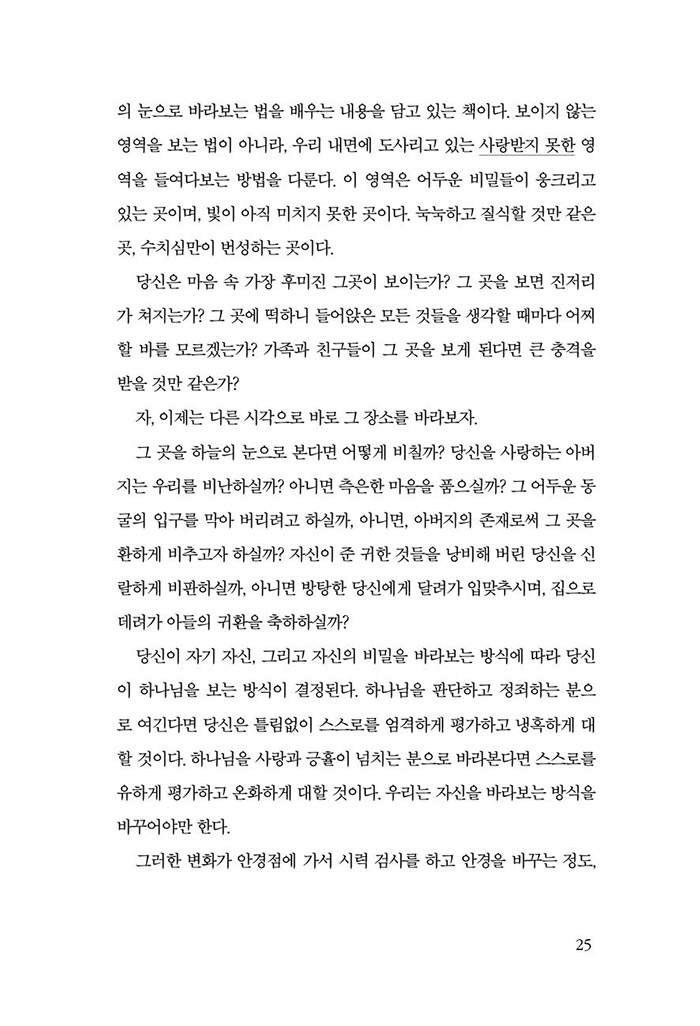 의 눈으로 바라보는 법을 배우는 내용을 담고 있는 책이다. 보이지 않는 영역을 보는 법이 아니라, 우리 내면에 도사리고 있는 사랑받지 못한 영역을 들여다보는 방법을 다룬다. 이 영역은 어두운 비밀들이 웅크리고 있는 곳이며, 빛이 아직 미치지 못한 곳이다. 눅눅하고 질식할 것만 같은 곳, 수치심만이 번성하는 곳이다.

당신은 마음 속 가장 후미진 그곳이 보이는가? 그 곳을 보면 진저리가 쳐지는가? 그 곳에 떡하니 들어앉은 모든 것들을 생각할 때마다 어찌할 바를 모르겠는가? 가족과 친구들이 그 곳을 보게 된다면 큰 충격을 받을 것만 같은가?

자, 이제는 다른 시각으로 바로 그 장소를 바라보자.

그 곳을 하늘의 눈으로 본다면 어떻게 비칠까? 당신을 사랑하는 아버지는 우리를 비난하실까? 아니면 측은한 마음을 품으실까? 그 어두운 동굴의 입구를 막아 버리려고 하실까, 아니면, 아버지의 존재로써 그 곳을 환하게 비추고자 하실까? 자신이 준 귀한 것들을 낭비해 버린 당신을 신랄하게 비판하실까, 아니면 방탕한 당신에게 달려가 입맞추시며, 집으로 데려가 아들의 귀환을 축하하실까?

당신이 자기 자신, 그리고 자신의 비밀을 바라보는 방식에 따라 당신이 하나님을 보는 방식이 결정된다. 하나님을 판단하고 정죄하는 분으로 여긴다면 당신은 틀림없이 스스로를 엄격하게 평가하고 냉혹하게 대할 것이다. 하나님을 사랑과 긍휼이 넘치는 분으로 바라본다면 스스로를 유하게 평가하고 온화하게 대할 것이다. 우리는 자신을 바라보는 방식을 바꾸어야만 한다.

그러한 변화가 안경점에 가서 시력 검사를 하고 안경을 바꾸는 정도,

25